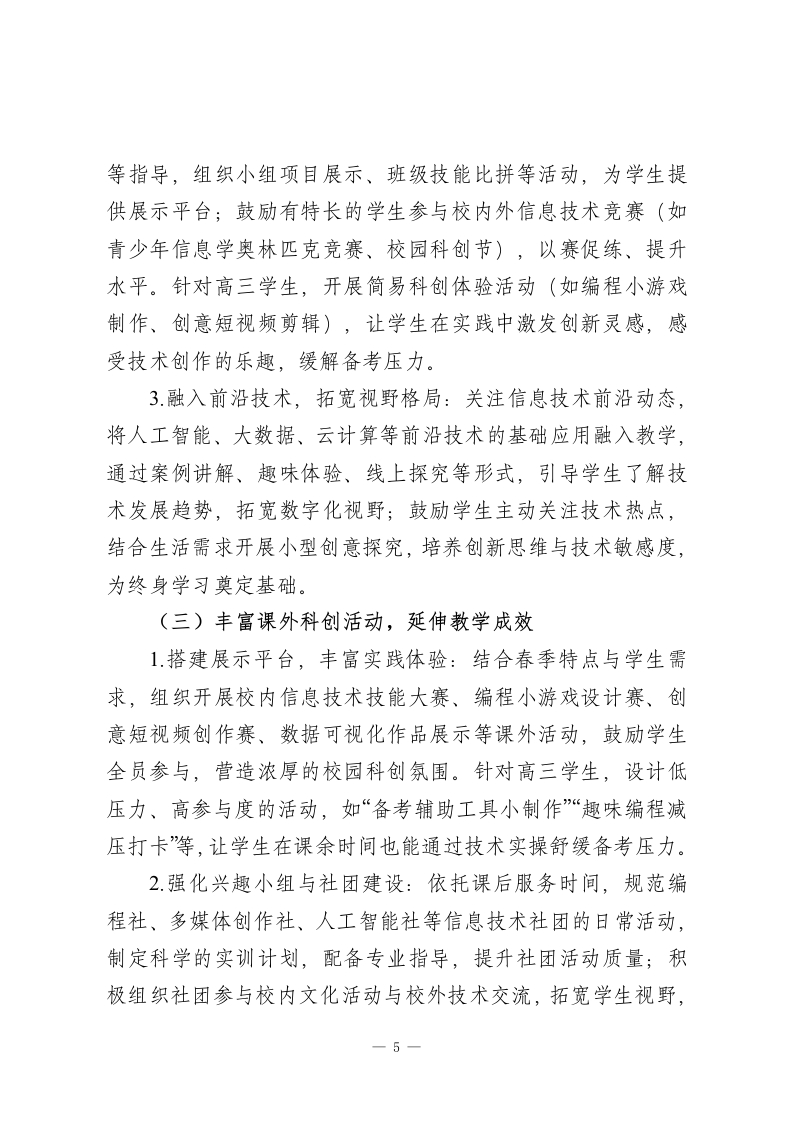 等指导，组织小组项目展示、班级技能比拼等活动，为学生提供展示平台；鼓励有特长的学生参与校内外信息技术竞赛（如青少年信息学奥林匹克竞赛、校园科创节），以赛促练、提升水平。针对高三学生，开展简易科创体验活动（如编程小游戏制作、创意短视频剪辑），让学生在实践中激发创新灵感，感受技术创作的乐趣，缓解备考压力。

3.融入前沿技术，拓宽视野格局：关注信息技术前沿动态，将人工智能、大数据、云计算等前沿技术的基础应用融入教学，通过案例讲解、趣味体验、线上探究等形式，引导学生了解技术发展趋势，拓宽数字化视野；鼓励学生主动关注技术热点，结合生活需求开展小型创意探究，培养创新思维与技术敏感度，为终身学习奠定基础。

（三）丰富课外科创活动，延伸教学成效

1.搭建展示平台，丰富实践体验：结合春季特点与学生需求，组织开展校内信息技术技能大赛、编程小游戏设计赛、创意短视频创作赛、数据可视化作品展示等课外活动，鼓励学生全员参与，营造浓厚的校园科创氛围。针对高三学生，设计低压力、高参与度的活动，如“备考辅助工具小制作”“趣味编程减压打卡”等，让学生在课余时间也能通过技术实操舒缓备考压力。

2.强化兴趣小组与社团建设：依托课后服务时间，规范编程社、多媒体创作社、人工智能社等信息技术社团的日常活动，制定科学的实训计划，配备专业指导，提升社团活动质量；积极组织社团参与校内文化活动与校外技术交流，拓宽学生视野，

— 5 —